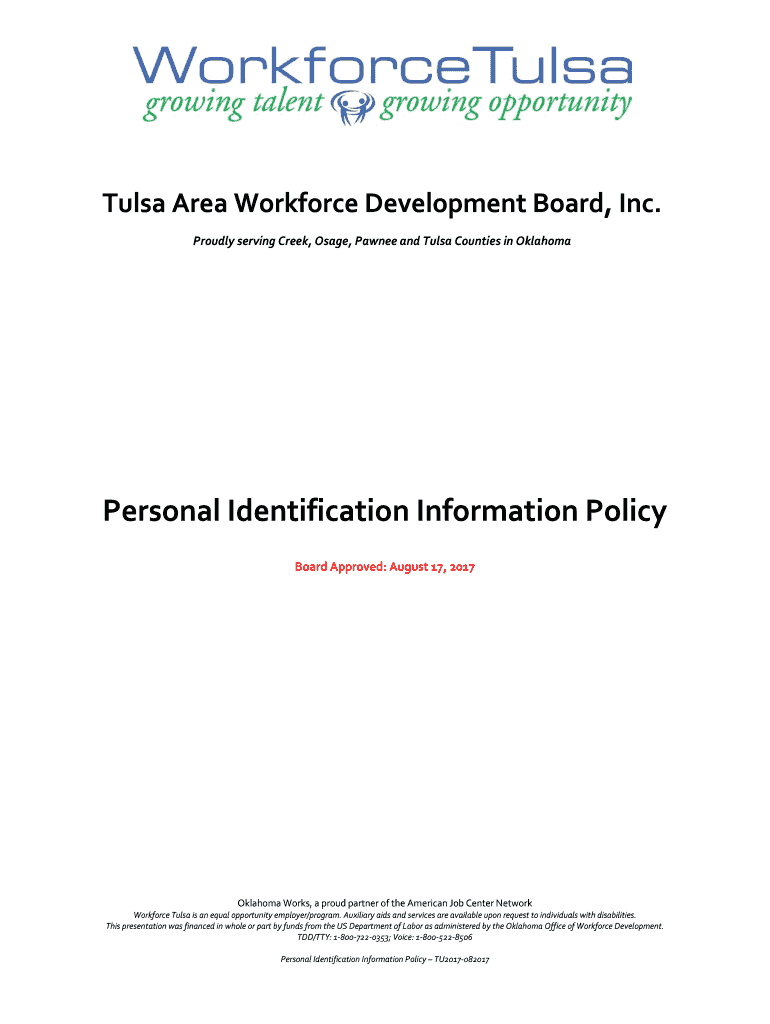 WorkforceTulsa
growing talent growing opportunity

Tulsa Area Workforce Development Board, Inc.

Proudly serving Creek, Osage, Pawnee and Tulsa Counties in Oklahoma

Personal Identification Information Policy

Board Approved: August 17, 2017

Oklahoma Works, a proud partner of the American Job Center Network

Workforce Tulsa is an equal opportunity employer/program. Auxiliary aids and services are available upon request to individuals with disabilities. This presentation was financed in whole or part by funds from the US Department of Labor as administered by the Oklahoma Office of Workforce Development. TDD/TTY: 1-800-722-0353; Voice: 1-800-522-8506

Personal Identification Information Policy – TU2017-082017